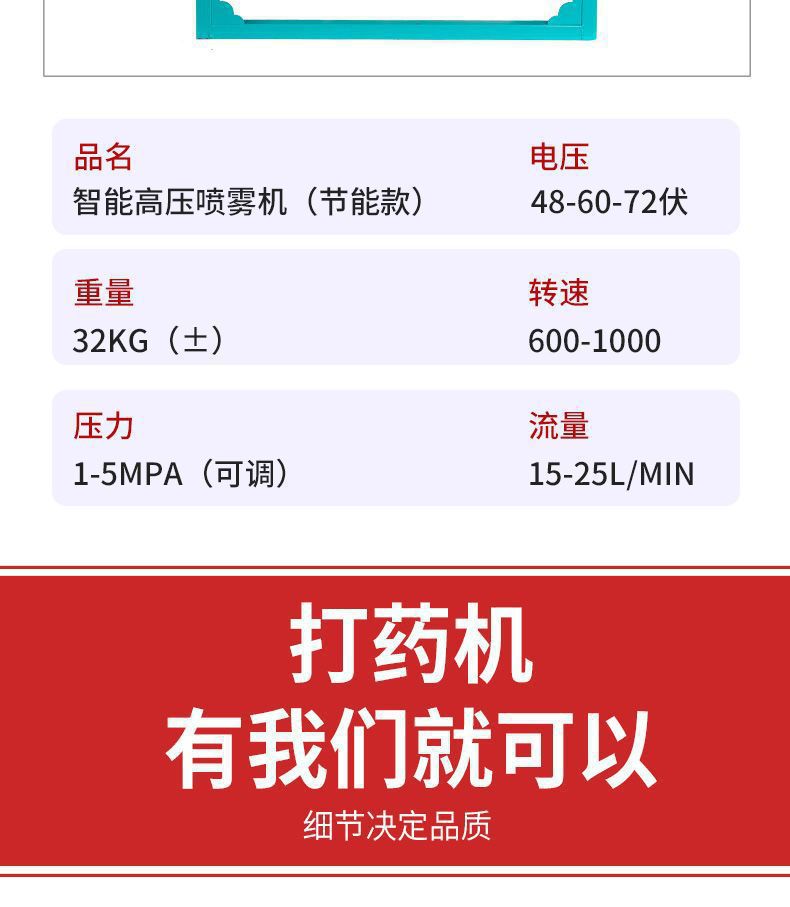 品名
智能高压喷雾机（节能款）

电压
48-60-72伏

重量
32KG（±）

转速
600-1000

压力
1-5MPA（可调）

流量
15-25L/MIN

打药机
有我们就可以
细节决定品质